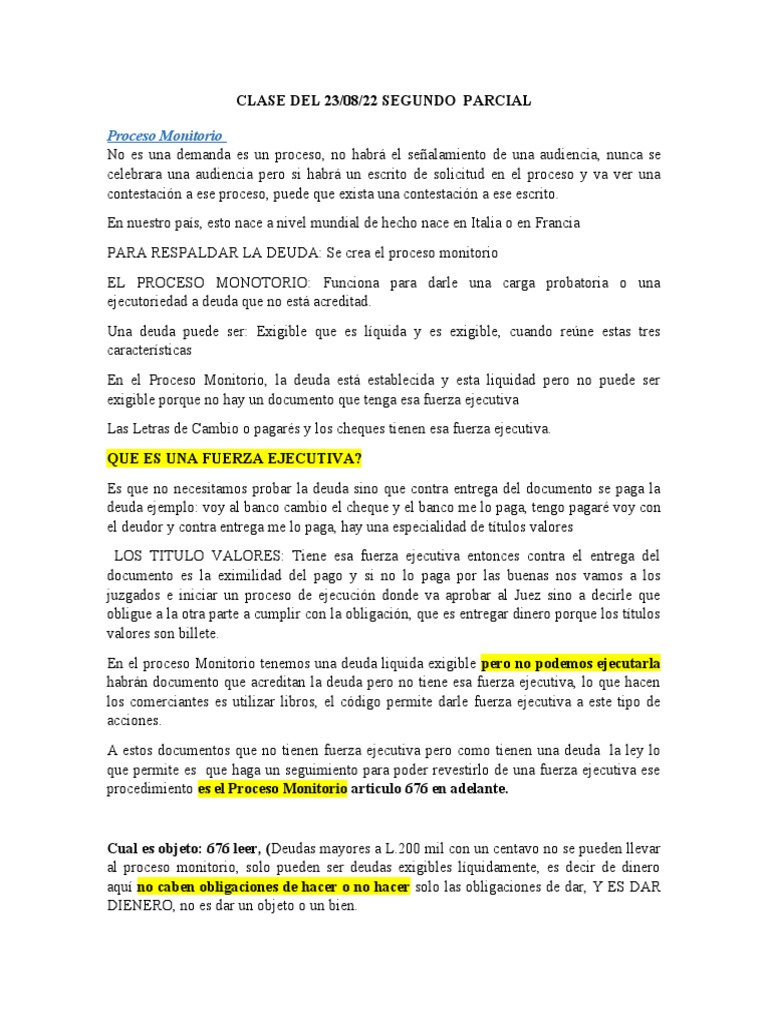 CLASE DEL 23/08/22 SEGUNDO PARCIAL

Proceso Monitorio

No es una demanda es un proceso, no habrá el señalamiento de una audiencia, nunca se celebrara una audiencia pero si habrá un escrito de solicitud en el proceso y va ver una contestación a ese proceso, puede que exista una contestación a ese escrito.

En nuestro país, esto nace a nivel mundial de hecho nace en Italia o en Francia

PARA RESPALDAR LA DEUDA: Se crea el proceso monitorio

EL PROCESO MONOTORIO: Funciona para darle una carga probatoria o una ejecutoriedad a deuda que no está acreditad.

Una deuda puede ser: Exigible que es líquida y es exigible, cuando reúne estas tres características

En el Proceso Monitorio, la deuda está establecida y esta liquidad pero no puede ser exigible porque no hay un documento que tenga esa fuerza ejecutiva

Las Letras de Cambio o pagarés y los cheques tienen esa fuerza ejecutiva.

QUE ES UNA FUERZA EJECUTIVA?

Es que no necesitamos probar la deuda sino que contra entrega del documento se paga la deuda ejemplo: voy al banco cambio el cheque y el banco me lo paga, tengo pagaré voy con el deudor y contra entrega me lo paga, hay una especialidad de títulos valores

LOS TITULO VALORES: Tiene esa fuerza ejecutiva entonces contra el entrega del documento es la eximilidad del pago y si no lo paga por las buenas nos vamos a los juzgados e iniciar un proceso de ejecución donde va aprobar al Juez sino a decirle que obligue a la otra parte a cumplir con la obligación, que es entregar dinero porque los títulos valores son billete.

En el proceso Monitorio tenemos una deuda liquida exigible pero no podemos ejecutarla habrán documento que acreditan la deuda pero no tiene esa fuerza ejecutiva, lo que hacen los comerciantes es utilizar libros, el código permite darle fuerza ejecutiva a este tipo de acciones.

A estos documentos que no tienen fuerza ejecutiva pero como tienen una deuda la ley lo que permite es que haga un seguimiento para poder revestirlo de una fuerza ejecutiva ese procedimiento es el Proceso Monitorio articulo 676 en adelante.

Cual es objeto: 676 leer, (Deudas mayores a L.200 mil con un centavo no se pueden llevar al proceso monitorio, solo pueden ser deudas exigibles líquidamente, es decir de dinero aquí no caben obligaciones de hacer o no hacer solo las obligaciones de dar, Y ES DAR DIENERO, no es dar un objeto o un bien.